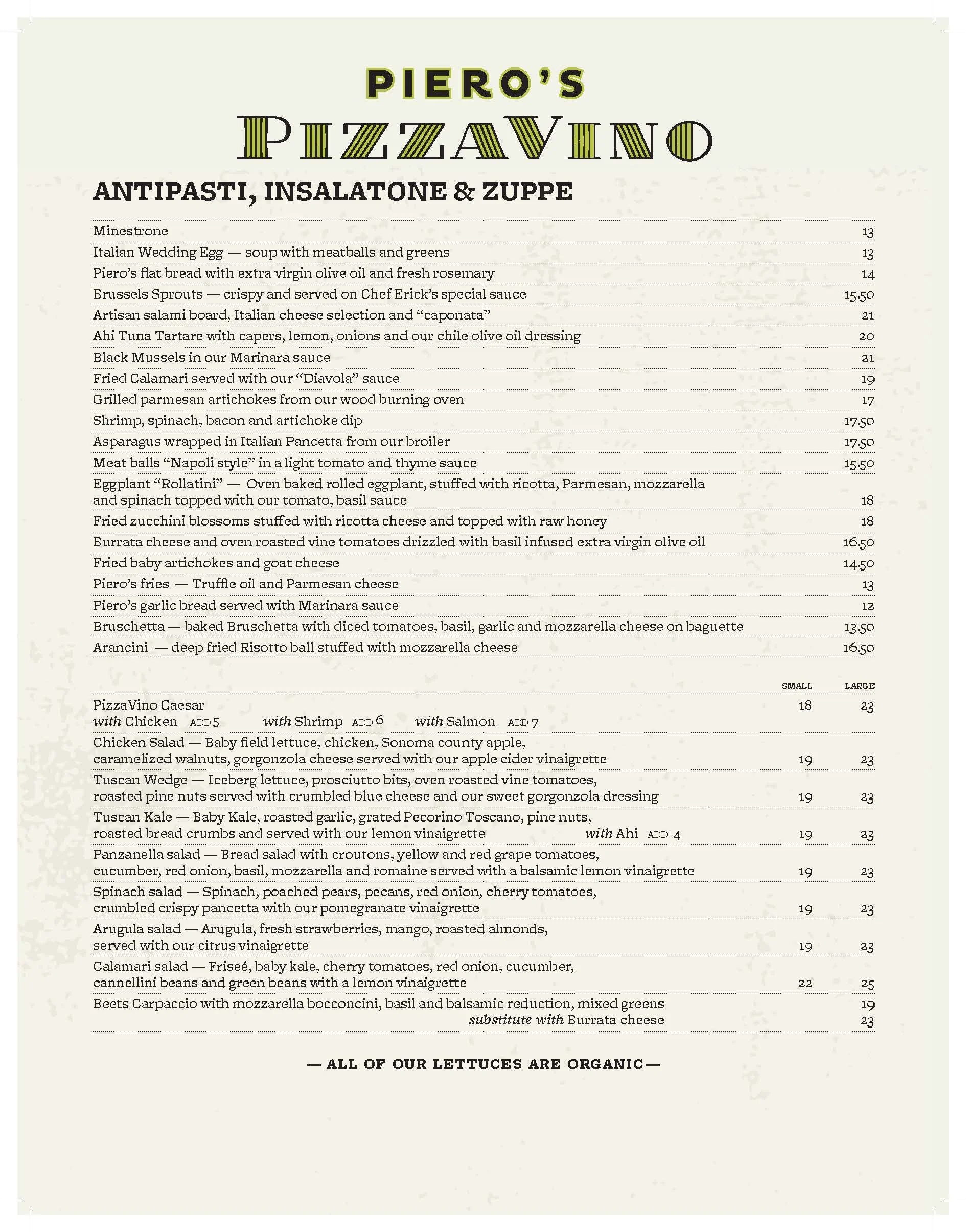 PIERO'S
PIZZAVINO

ANTIPASTI, INSALATONE & ZUPPE

Minestrone 13
Italian Wedding Egg — soup with meatballs and greens 13
Piero's flat bread with extra virgin olive oil and fresh rosemary 14
Brussels Sprouts — crispy and served on Chef Erick's special sauce 15.50
Artisan salami board, Italian cheese selection and "caponata" 21
Ahi Tuna Tartare with capers, lemon, onions and our chile olive oil dressing 20
Black Mussels in our Marinara sauce 21
Fried Calamari served with our "Diavola" sauce 19
Grilled parmesan artichokes from our wood burning oven 17
Shrimp, spinach, bacon and artichoke dip 17.50
Asparagus wrapped in Italian Pancetta from our broiler 17.50
Meat balls "Napoli style" in a light tomato and thyme sauce 15.50
Eggplant "Rollatini" — Oven baked rolled eggplant, stuffed with ricotta, Parmesan, mozzarella and spinach topped with our tomato, basil sauce 18
Fried zucchini blossoms stuffed with ricotta cheese and topped with raw honey 18
Burrata cheese and oven roasted vine tomatoes drizzled with basil infused extra virgin olive oil 16.50
Fried baby artichokes and goat cheese 14.50
Piero's fries — Truffle oil and Parmesan cheese 13
Piero's garlic bread served with Marinara sauce 12
Bruschetta — baked Bruschetta with diced tomatoes, basil, garlic and mozzarella cheese on baguette 13.50
Arancini — deep fried Risotto ball stuffed with mozzarella cheese 16.50

SMALL LARGE
PizzaVino Caesar 18 23
with Chicken ADD 5 with Shrimp ADD 6 with Salmon ADD 7
Chicken Salad — Baby field lettuce, chicken, Sonoma county apple, caramelized walnuts, gorgonzola cheese served with our apple cider vinaigrette 19 23
Tuscan Wedge — Iceberg lettuce, prosciutto bits, oven roasted vine tomatoes, roasted pine nuts served with crumbled blue cheese and our sweet gorgonzola dressing 19 23
Tuscan Kale — Baby Kale, roasted garlic, grated Pecorino Toscano, pine nuts, roasted bread crumbs and served with our lemon vinaigrette with Ahi ADD 4 19 23
Panzanella salad — Bread salad with croutons, yellow and red grape tomatoes, cucumber, red onion, basil, mozzarella and romaine served with a balsamic lemon vinaigrette 19 23
Spinach salad — Spinach, poached pears, pecans, red onion, cherry tomatoes, crumbled crispy pancetta with our pomegranate vinaigrette 19 23
Arugula salad — Arugula, fresh strawberries, mango, roasted almonds, served with our citrus vinaigrette 19 23
Calamari salad — Friseé, baby kale, cherry tomatoes, red onion, cucumber, cannellini beans and green beans with a lemon vinaigrette 22 25
Beets Carpaccio with mozzarella bocconcini, basil and balsamic reduction, mixed greens 19
substitute with Burrata cheese 23

— ALL OF OUR LETTUCES ARE ORGANIC —